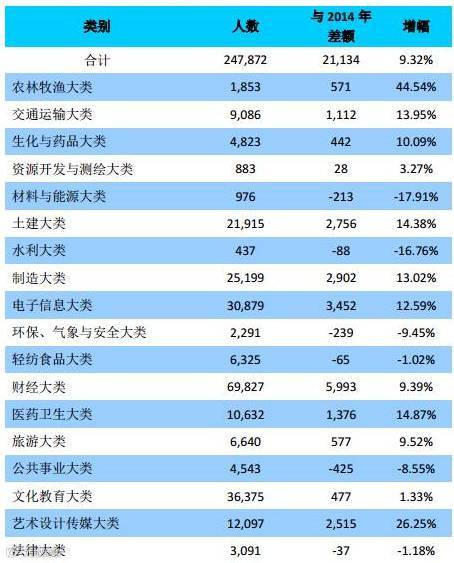 | 类别 | 人数 | 与2014年差额 | 增幅 |
|---|---|---|---|
| 合计 | 247,872 | 21,134 | 9.32% |
| 农林牧渔大类 | 1,853 | 571 | 44.54% |
| 交通运输大类 | 9,086 | 1,112 | 13.95% |
| 生化与药品大类 | 4,823 | 442 | 10.09% |
| 资源开发与测绘大类 | 883 | 28 | 3.27% |
| 材料与能源大类 | 976 | -213 | -17.91% |
| 土建大类 | 21,915 | 2,756 | 14.38% |
| 水利大类 | 437 | -88 | -16.76% |
| 制造大类 | 25,199 | 2,902 | 13.02% |
| 电子信息大类 | 30,879 | 3,452 | 12.59% |
| 环保、气象与安全大类 | 2,291 | -239 | -9.45% |
| 轻纺食品大类 | 6,325 | -65 | -1.02% |
| 财经大类 | 69,827 | 5,993 | 9.39% |
| 医药卫生大类 | 10,632 | 1,376 | 14.87% |
| 旅游大类 | 6,640 | 577 | 9.52% |
| 公共事业大类 | 4,543 | -425 | -8.55% |
| 文化教育大类 | 36,375 | 477 | 1.33% |
| 艺术设计传媒大类 | 12,097 | 2,515 | 26.25% |
| 法律大类 | 3,091 | -37 | -1.18% |